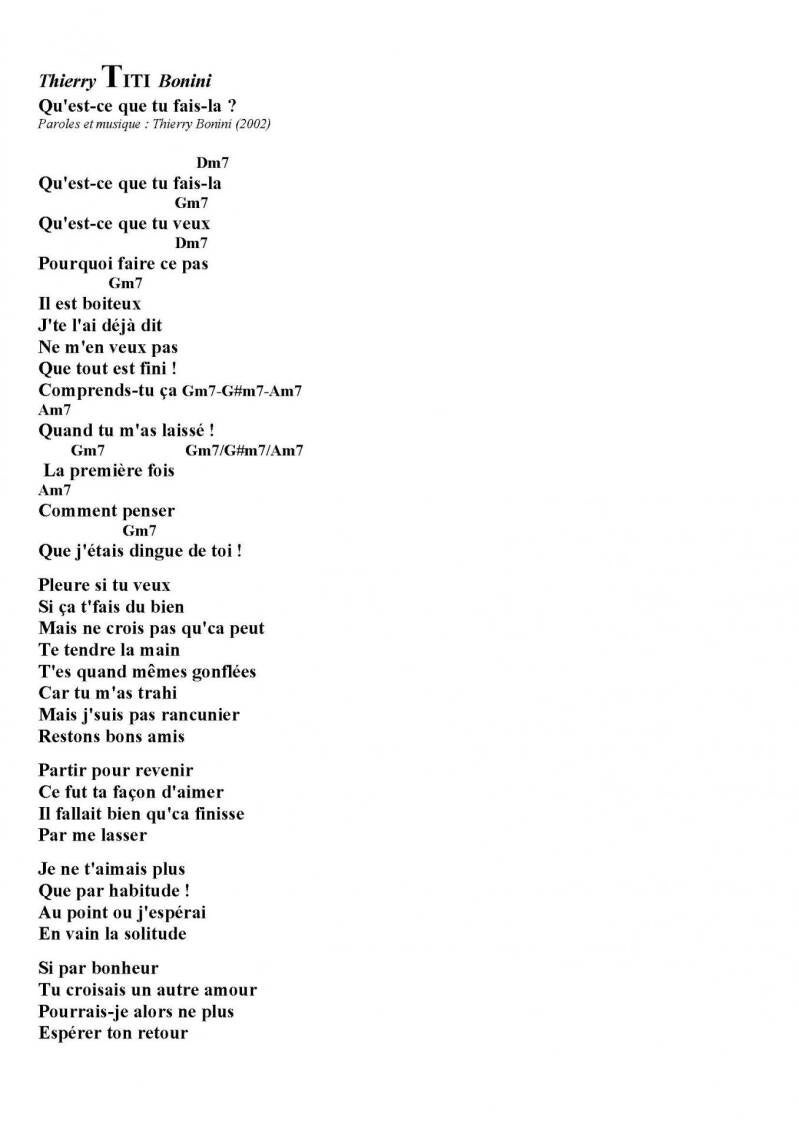 Thierry TITI Bonini
Qu'est-ce que tu fais-la ?
Paroles et musique : Thierry Bonini (2002)

Dm7
Qu'est-ce que tu fais-la
Gm7
Qu'est-ce que tu veux
Dm7
Pourquoi faire ce pas
Gm7
Il est boiteux
J'te l'ai déjà dit
Ne m'en veux pas
Que tout est fini !
Comprends-tu ça Gm7-G#m7-Am7
Am7
Quand tu m'as laissé !
Gm7 Gm7/G#m7/Am7
La première fois
Am7
Comment penser
Gm7
Que j'étais dingue de toi !

Pleure si tu veux
Si ça t'fais du bien
Mais ne crois pas qu'ca peut
Te tendre la main
T'es quand mêmes gonflées
Car tu m'as trahi
Mais j'suis pas rancunier
Restons bons amis

Partir pour revenir
Ce fut ta façon d'aimer
Il fallait bien qu'ca finisse
Par me lasser

Je ne t'aimais plus
Que par habitude !
Au point ou j'espérai
En vain la solitude

Si par bonheur
Tu croisais un autre amour
Pourrais-je alors ne plus
Espérer ton retour